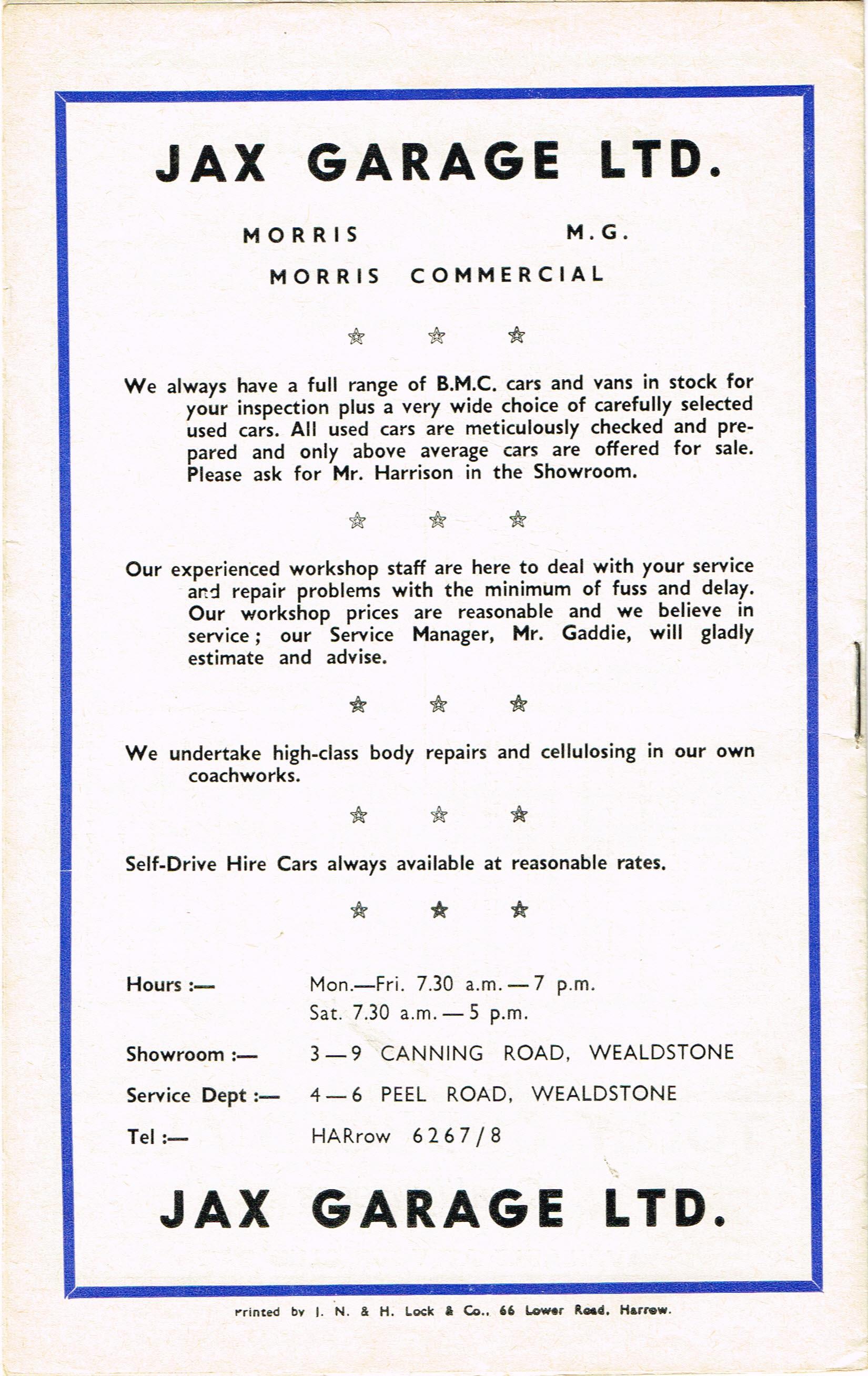 JAX GARAGE LTD.

MORRIS M.G.

MORRIS COMMERCIAL

☆ ☆ ☆

We always have a full range of B.M.C. cars and vans in stock for your inspection plus a very wide choice of carefully selected used cars. All used cars are meticulously checked and prepared and only above average cars are offered for sale. Please ask for Mr. Harrison in the Showroom.

☆ ☆ ☆

Our experienced workshop staff are here to deal with your service and repair problems with the minimum of fuss and delay. Our workshop prices are reasonable and we believe in service; our Service Manager, Mr. Gaddie, will gladly estimate and advise.

☆ ☆ ☆

We undertake high-class body repairs and cellulosing in our own coachworks.

☆ ☆ ☆

Self-Drive Hire Cars always available at reasonable rates.

☆ ☆ ☆

Hours :— Mon.—Fri. 7.30 a.m. — 7 p.m.
Sat. 7.30 a.m. — 5 p.m.

Showroom :— 3 — 9 CANNING ROAD, WEALDSTONE

Service Dept :— 4 — 6 PEEL ROAD, WEALDSTONE

Tel :— HARrow 6267/8

JAX GARAGE LTD.

Printed by J. N. & H. Lock & Co., 66 Lower Road, Harrow.